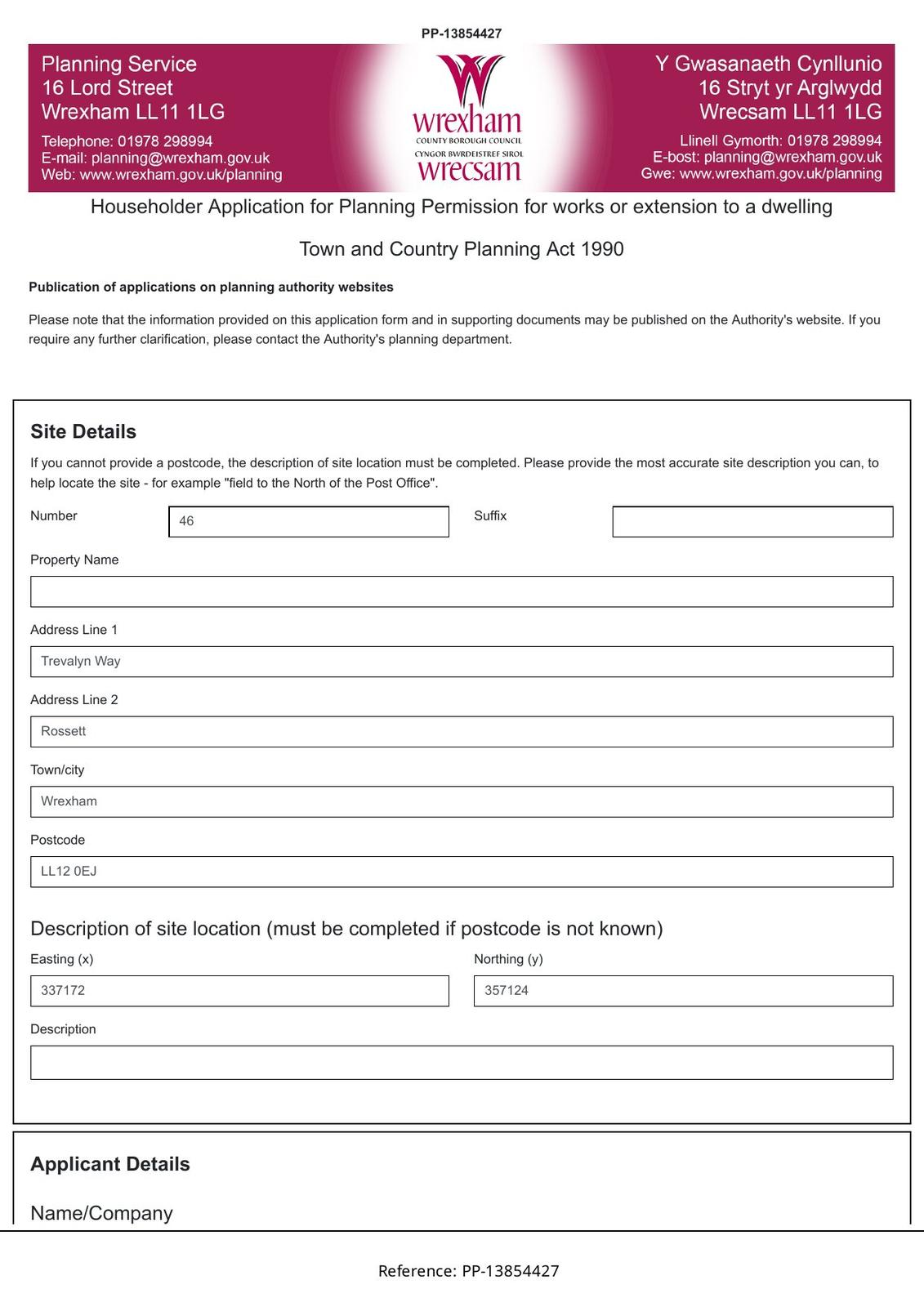 PP-13854427

Planning Service
16 Lord Street
Wrexham LL11 1LG

Telephone: 01978 298994
E-mail: planning@wrexham.gov.uk
Web: www.wrexham.gov.uk/planning

wrexham
COUNTY BOROUGH COUNCIL
CYNGOR BWRDEISTREF SIROL
wrecsam

Y Gwasanaeth Cynllunio
16 Stryt yr Arglwydd
Wrecsam LL11 1LG

Llinell Gymorth: 01978 298994
E-bost: planning@wrexham.gov.uk
Gwe: www.wrexham.gov.uk/planning

Householder Application for Planning Permission for works or extension to a dwelling

Town and Country Planning Act 1990

Publication of applications on planning authority websites

Please note that the information provided on this application form and in supporting documents may be published on the Authority's website. If you require any further clarification, please contact the Authority's planning department.

Site Details

If you cannot provide a postcode, the description of site location must be completed. Please provide the most accurate site description you can, to help locate the site - for example "field to the North of the Post Office".

Number
46
Suffix

Property Name

Address Line 1
Trevalyn Way

Address Line 2
Rossett

Town/city
Wrexham

Postcode
LL12 0EJ

Description of site location (must be completed if postcode is not known)

Easting (x)
337172
Northing (y)
357124

Description

Applicant Details

Name/Company

Reference: PP-13854427